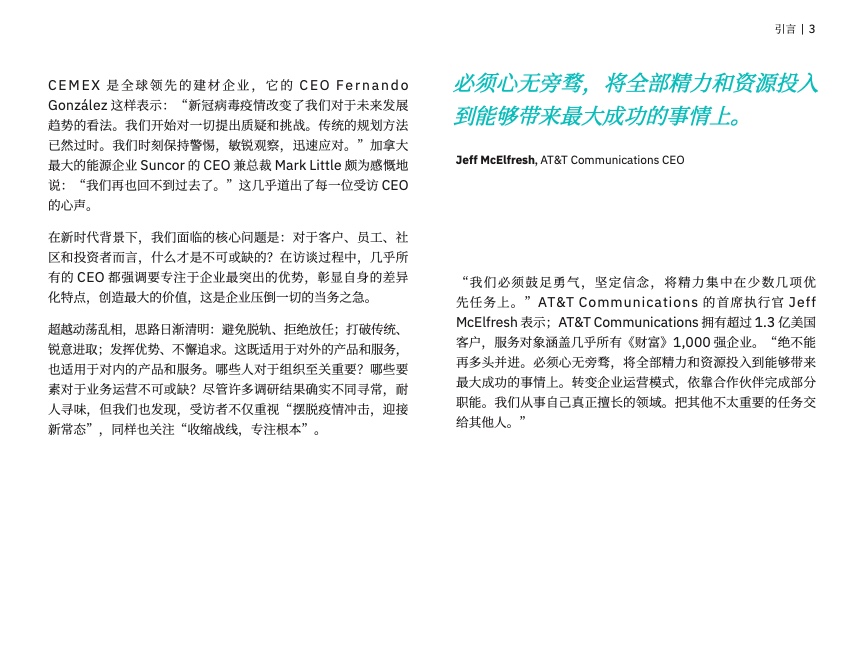 引言 | 3

CEMEX 是全球领先的建材企业，它的 CEO Fernando González 这样表示：“新冠病毒疫情改变了我们对于未来发展趋势的看法。我们开始对一切提出质疑和挑战。传统的规划方法已然过时。我们时刻保持警惕，敏锐观察，迅速应对。”加拿大最大的能源企业 Suncor 的 CEO 兼总裁 Mark Little 颇为感慨地说：“我们再也回不到过去了。”这几乎道出了每一位受访 CEO 的心声。

在新时代背景下，我们面临的核心问题是：对于客户、员工、社区和投资者而言，什么才是不可或缺的？在访谈过程中，几乎所有的 CEO 都强调要专注于企业最突出的优势，彰显自身的差异化特点，创造最大的价值，这是企业压倒一切的当务之急。

超越动荡乱相，思路日渐清明：避免脱轨、拒绝放任；打破传统、锐意进取；发挥优势、不懈追求。这既适用于对外的产品和服务，也适用于对内的产品和服务。哪些人对于组织至关重要？哪些要素对于业务运营不可或缺？尽管许多调研结果确实不同寻常，耐人寻味，但我们也发现，受访者不仅重视“摆脱疫情冲击，迎接新常态”，同样也关注“收缩战线，专注根本”。

必须心无旁骛，将全部精力和资源投入到能够带来最大成功的事情上。

Jeff McElfresh, AT&T Communications CEO

“我们必须鼓足勇气，坚定信念，将精力集中在少数几项优先任务上。”AT&T Communications 的首席执行官 Jeff McElfresh 表示；AT&T Communications 拥有超过 1.3 亿美国客户，服务对象涵盖几乎所有《财富》1,000 强企业。“绝不能再多头并进。必须心无旁骛，将全部精力和资源投入到能够带来最大成功的事情上。转变企业运营模式，依靠合作伙伴完成部分职能。我们从事自己真正擅长的领域。把其他不太重要的任务交给其他人。”